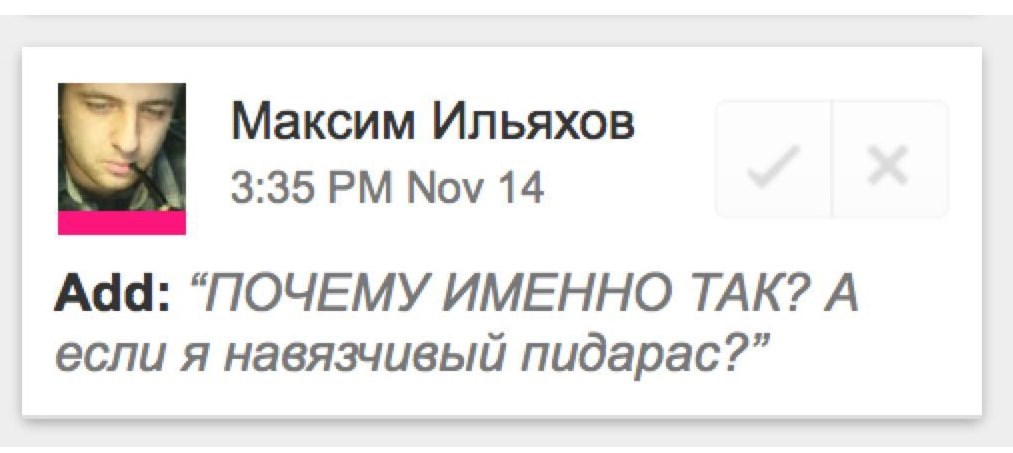 Максим Ильяхов
3:35 PM Nov 14

Add: “ПОЧЕМУ ИМЕННО ТАК? А если я навязчивый пидарас?”